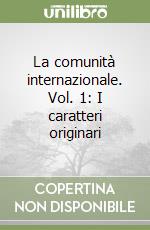 unilibro

La comunità internazionale. Vol. 1: I caratteri originari

COPERTINA
NON DISPONIBILE